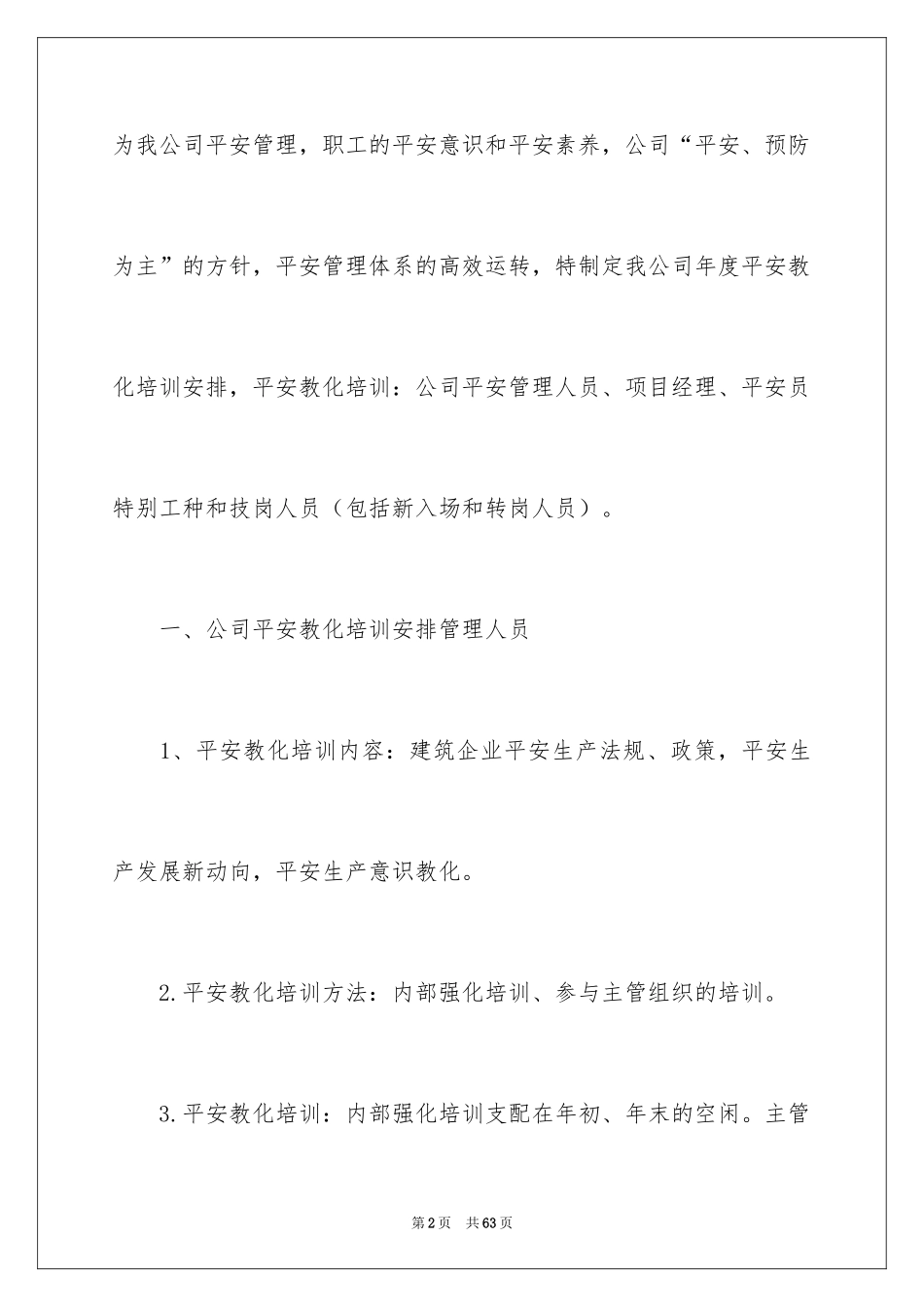 为我公司平安管理，职工的平安意识和平安素养，公司“平安、预防为主”的方针，平安管理体系的高效运转，特制定我公司年度平安教化培训安排，平安教化培训：公司平安管理人员、项目经理、平安员特别工种和技岗人员（包括新入场和转岗人员）。

一、公司平安教化培训安排管理人员

1、平安教化培训内容：建筑企业平安生产法规、政策，平安生产发展新动向，平安生产意识教化。

2.平安教化培训方法：内部强化培训、参与主管组织的培训。

3.平安教化培训：内部强化培训支配在年初、年末的空闲。主管

第2页　共63页